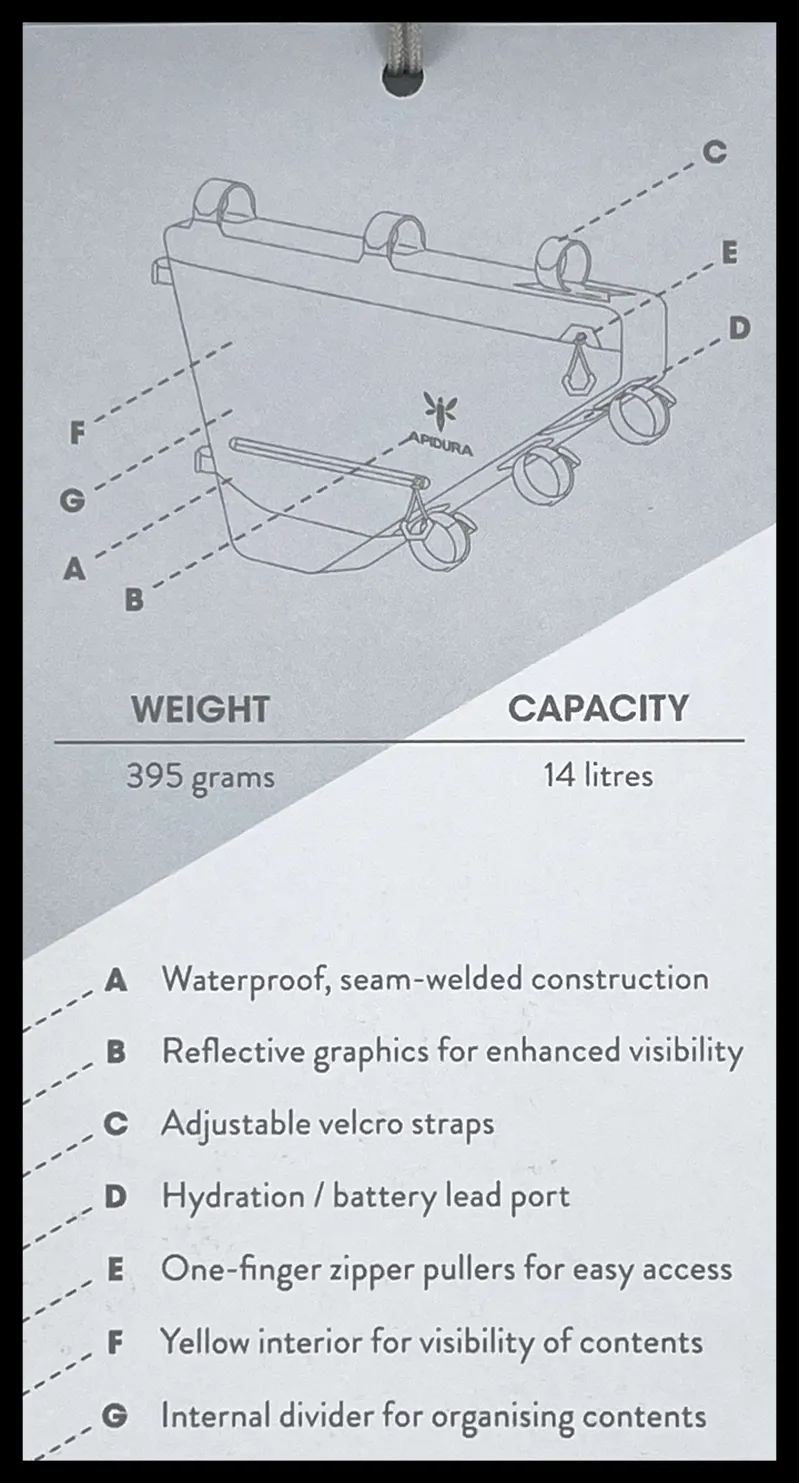 C
E
D
F
G
A
B
APIDURA

| WEIGHT | CAPACITY |
|---|---|
| 395 grams | 14 litres |

A Waterproof, seam-welded construction
B Reflective graphics for enhanced visibility
C Adjustable velcro straps
D Hydration / battery lead port
E One-finger zipper pullers for easy access
F Yellow interior for visibility of contents
G Internal divider for organising contents